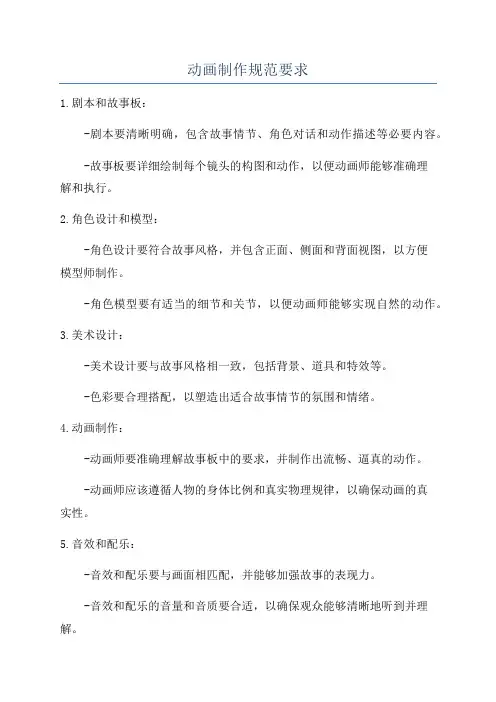 动画制作规范要求

1.剧本和故事板：

-剧本要清晰明确，包含故事情节、角色对话和动作描述等必要内容。

-故事板要详细绘制每个镜头的构图和动作，以便动画师能够准确理解和执行。

2.角色设计和模型：

-角色设计要符合故事风格，并包含正面、侧面和背面视图，以方便模型师制作。

-角色模型要有适当的细节和关节，以便动画师能够实现自然的动作。

3.美术设计：

-美术设计要与故事风格相一致，包括背景、道具和特效等。

-色彩要合理搭配，以塑造出适合故事情节的氛围和情绪。

4.动画制作：

-动画师要准确理解故事板中的要求，并制作出流畅、逼真的动作。

-动画师应该遵循人物的身体比例和真实物理规律，以确保动画的真实性。

5.音效和配乐：

-音效和配乐要与画面相匹配，并能够加强故事的表现力。

-音效和配乐的音量和音质要合适，以确保观众能够清晰地听到并理解。